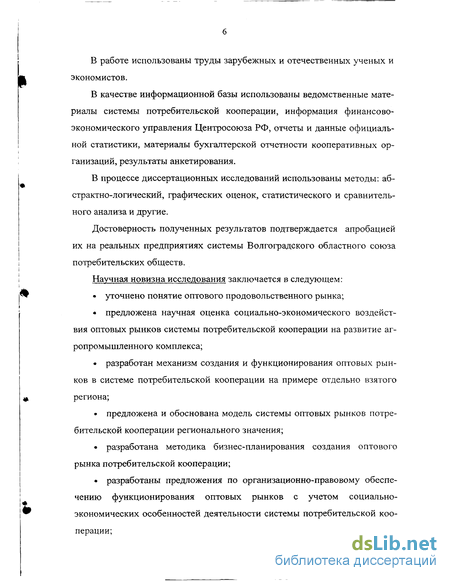 6

В работе использованы труды зарубежных и отечественных ученых и экономистов.

В качестве информационной базы использованы ведомственные материалы системы потребительской кооперации, информация финансово-экономического управления Центросоюза РФ, отчеты и данные официальной статистики, материалы бухгалтерской отчетности кооперативных организаций, результаты анкетирования.

В процессе диссертационных исследований использованы методы: абстрактно-логический, графических оценок, статистического и сравнительного анализа и другие.

Достоверность полученных результатов подтверждается апробацией их на реальных предприятиях системы Волгоградского областного союза потребительских обществ.

Научная новизна исследования заключается в следующем:

• уточнено понятие оптового продовольственного рынка;

• предложена научная оценка социально-экономического воздействия оптовых рынков системы потребительской кооперации на развитие агропромышленного комплекса;

• разработан механизм создания и функционирования оптовых рынков в системе потребительской кооперации на примере отдельно взятого региона;

• предложена и обоснована модель системы оптовых рынков потребительской кооперации регионального значения;

• разработана методика бизнес-планирования создания оптового рынка потребительской кооперации;

• разработаны предложения по организационно-правовому обеспечению функционирования оптовых рынков с учетом социально-экономических особенностей деятельности системы потребительской кооперации;

dsLib.net
библиотека диссертаций